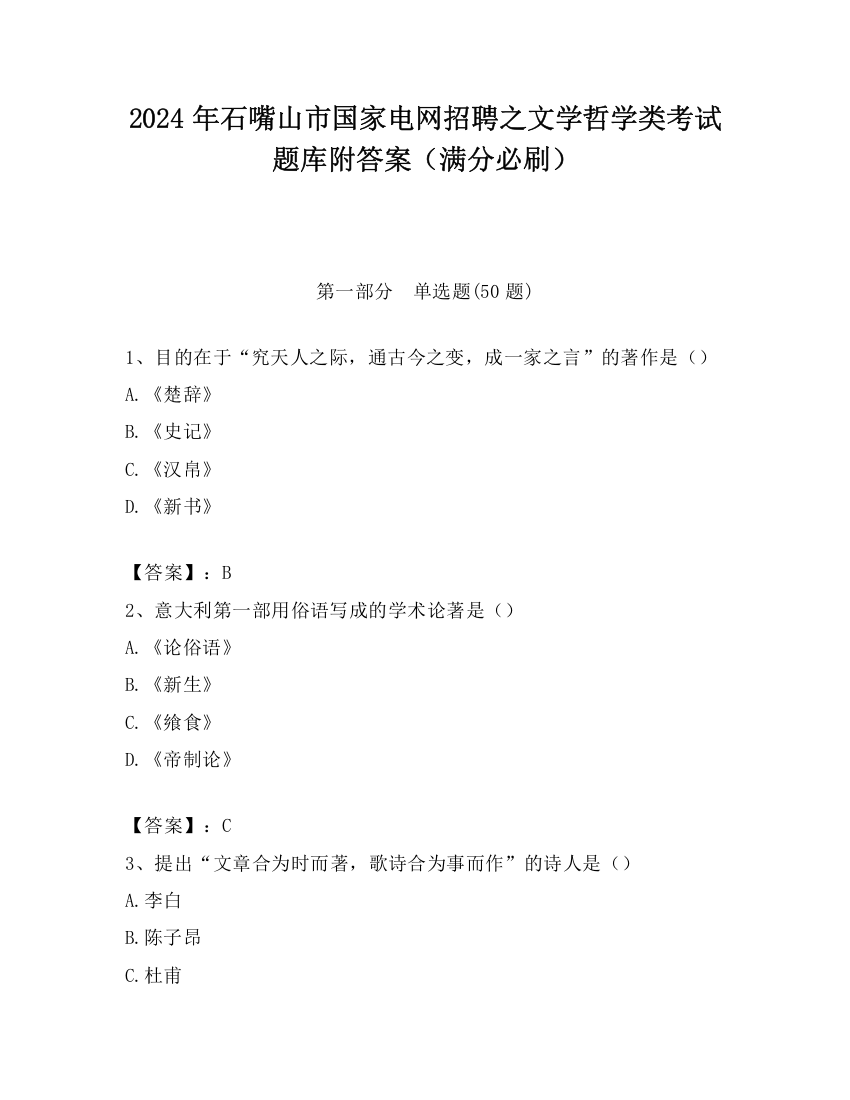 2024 年石嘴山市国家电网招聘之文学哲学类考试题库附答案（满分必刷）

第一部分　单选题(50 题)

1、目的在于“究天人之际，通古今之变，成一家之言”的著作是（）

A.《楚辞》

B.《史记》

C.《汉帛》

D.《新书》

【答案】：B

2、意大利第一部用俗语写成的学术论著是（）

A.《论俗语》

B.《新生》

C.《飨食》

D.《帝制论》

【答案】：C

3、提出“文章合为时而著，歌诗合为事而作”的诗人是（）

A.李白

B.陈子昂

C.杜甫